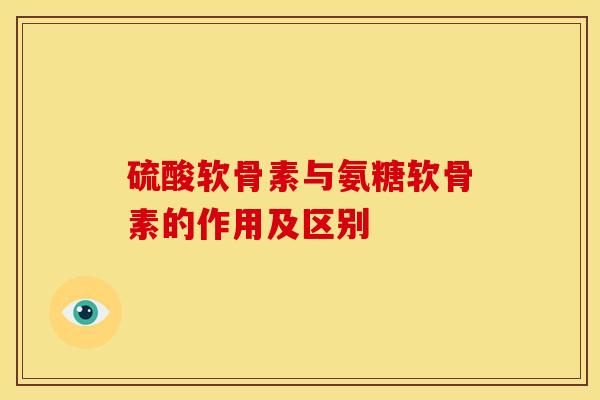 硫酸软骨素与氨糖软骨素的作用及区别